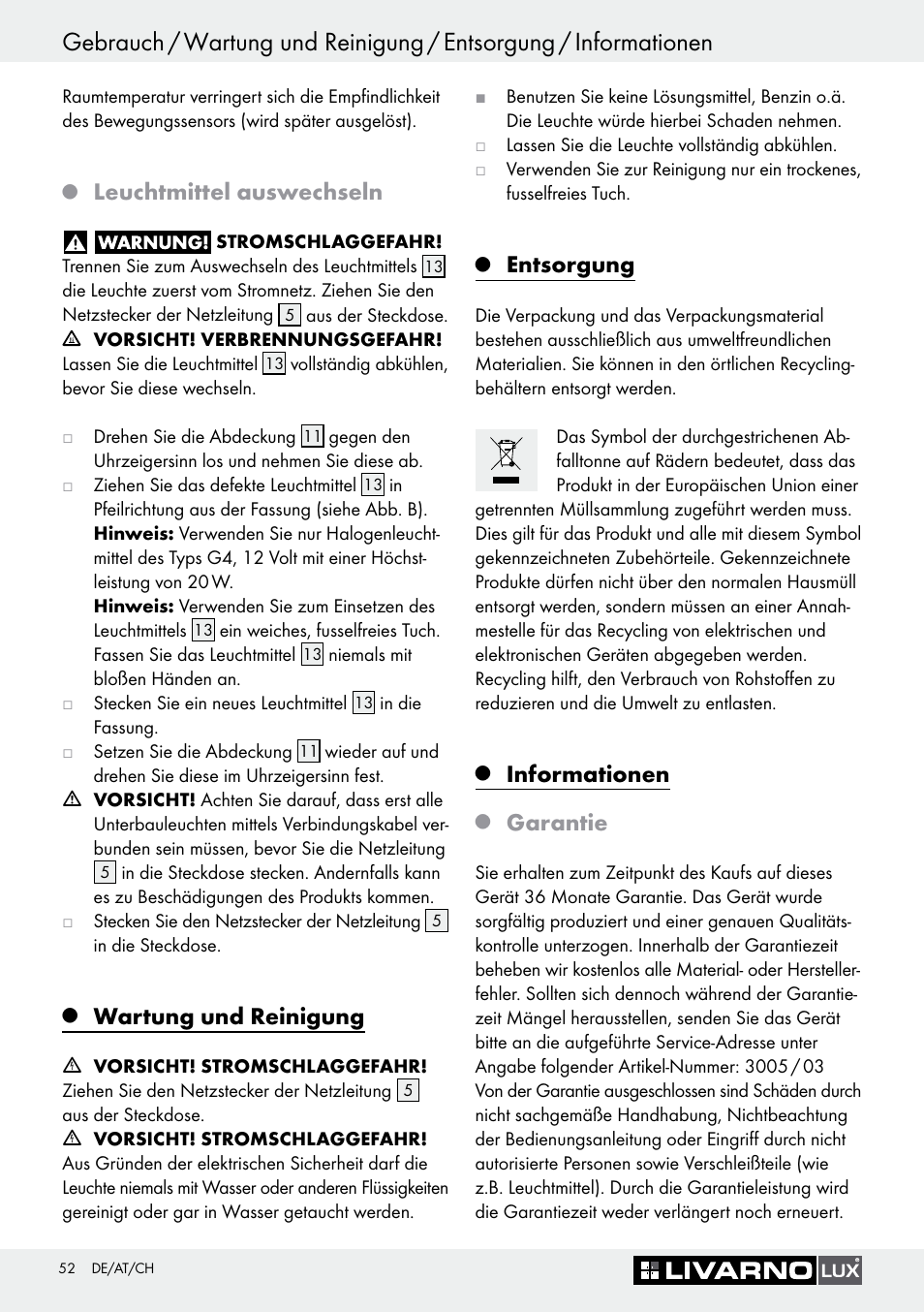 Gebrauch / Wartung und Reinigung / Entsorgung / Informationen

Raumtemperatur verringert sich die Empfindlichkeit des Bewegungssensors (wird später ausgelöst).

Leuchtmittel auswechseln

WARNUNG! STROMSCHLAGGEFAHR! Trennen Sie zum Auswechseln des Leuchtmittels 13 die Leuchte zuerst vom Stromnetz. Ziehen Sie den Netzstecker der Netzleitung 5 aus der Steckdose.
VORSICHT! VERBRENNUNGSGEFAHR! Lassen Sie die Leuchtmittel 13 vollständig abkühlen, bevor Sie diese wechseln.

Drehen Sie die Abdeckung 11 gegen den Uhrzeigersinn los und nehmen Sie diese ab.
Ziehen Sie das defekte Leuchtmittel 13 in Pfeilrichtung aus der Fassung (siehe Abb. B).
Hinweis: Verwenden Sie nur Halogenleuchtmittel des Typs G4, 12 Volt mit einer Höchstleistung von 20 W.
Hinweis: Verwenden Sie zum Einsetzen des Leuchtmittels 13 ein weiches, fusselfreies Tuch. Fassen Sie das Leuchtmittel 13 niemals mit bloßen Händen an.
Stecken Sie ein neues Leuchtmittel 13 in die Fassung.
Setzen Sie die Abdeckung 11 wieder auf und drehen Sie diese im Uhrzeigersinn fest.
VORSICHT! Achten Sie darauf, dass erst alle Unterbauleuchten mittels Verbindungskabel verbunden sein müssen, bevor Sie die Netzleitung 5 in die Steckdose stecken. Andernfalls kann es zu Beschädigungen des Produkts kommen.
Stecken Sie den Netzstecker der Netzleitung 5 in die Steckdose.

Wartung und Reinigung

VORSICHT! STROMSCHLAGGEFAHR! Ziehen Sie den Netzstecker der Netzleitung 5 aus der Steckdose.
VORSICHT! STROMSCHLAGGEFAHR! Aus Gründen der elektrischen Sicherheit darf die Leuchte niemals mit Wasser oder anderen Flüssigkeiten gereinigt oder gar in Wasser getaucht werden.

Benutzen Sie keine Lösungsmittel, Benzin o.ä. Die Leuchte würde hierbei Schaden nehmen.
Lassen Sie die Leuchte vollständig abkühlen.
Verwenden Sie zur Reinigung nur ein trockenes, fusselfreies Tuch.

Entsorgung

Die Verpackung und das Verpackungsmaterial bestehen ausschließlich aus umweltfreundlichen Materialien. Sie können in den örtlichen Recyclingbehältern entsorgt werden.

Das Symbol der durchgestrichenen Abfalltonne auf Rädern bedeutet, dass das Produkt in der Europäischen Union einer getrennten Müllsammlung zugeführt werden muss. Dies gilt für das Produkt und alle mit diesem Symbol gekennzeichneten Zubehörteile. Gekennzeichnete Produkte dürfen nicht über den normalen Hausmüll entsorgt werden, sondern müssen an einer Annahmestelle für das Recycling von elektrischen und elektronischen Geräten abgegeben werden. Recycling hilft, den Verbrauch von Rohstoffen zu reduzieren und die Umwelt zu entlasten.

Informationen

Garantie

Sie erhalten zum Zeitpunkt des Kaufs auf dieses Gerät 36 Monate Garantie. Das Gerät wurde sorgfältig produziert und einer genauen Qualitätskontrolle unterzogen. Innerhalb der Garantiezeit beheben wir kostenlos alle Material- oder Herstellerfehler. Sollten sich dennoch während der Garantiezeit Mängel herausstellen, senden Sie das Gerät bitte an die aufgeführte Service-Adresse unter Angabe folgender Artikel-Nummer: 3005 / 03
Von der Garantie ausgeschlossen sind Schäden durch nicht sachgemäße Handhabung, Nichtbeachtung der Bedienungsanleitung oder Eingriff durch nicht autorisierte Personen sowie Verschleißteile (wie z.B. Leuchtmittel). Durch die Garantieleistung wird die Garantiezeit weder verlängert noch erneuert.

52 DE/AT/CH

LIVARNO LUX